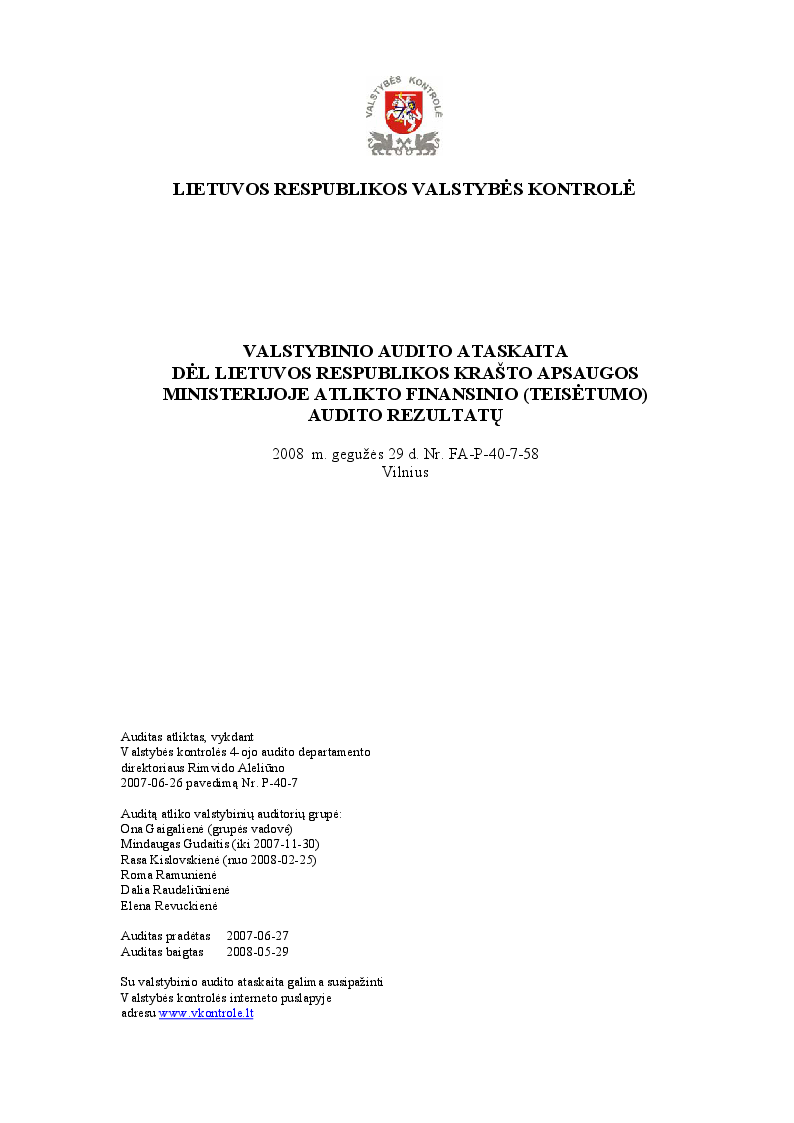 VALSTYBĖS KONTROLĖ

LIETUVOS RESPUBLIKOS VALSTYBĖS KONTROLĖ

VALSTYBINIO AUDITO ATASKAITA
DĖL LIETUVOS RESPUBLIKOS KRAŠTO APSAUGOS
MINISTERIJOJE ATLIKTO FINANSINIO (TEISĖTUMO)
AUDITO REZULTATŲ

2008 m. gegužės 29 d. Nr. FA-P-40-7-58
Vilnius

Auditas atliktas, vykdant
Valstybės kontrolės 4-ojo audito departamento
direktoriaus Rimvido Aleliūno
2007-06-26 pavedimą Nr. P-40-7

Auditą atliko valstybinių auditorių grupė:
Ona Gaigalienė (grupės vadovė)
Mindaugas Gudaitis (iki 2007-11-30)
Rasa Kislovskienė (nuo 2008-02-25)
Roma Ramunienė
Dalia Raudeliūnienė
Elena Revuckienė

Auditas pradėtas 2007-06-27
Auditas baigtas 2008-05-29

Su valstybinio audito ataskaita galima susipažinti
Valstybės kontrolės interneto puslapyje
adresu www.vkontrole.lt